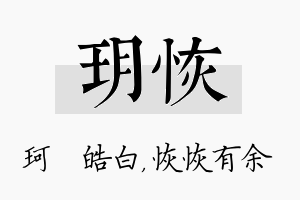 玥恢

珂　　皓白，恢恢有余